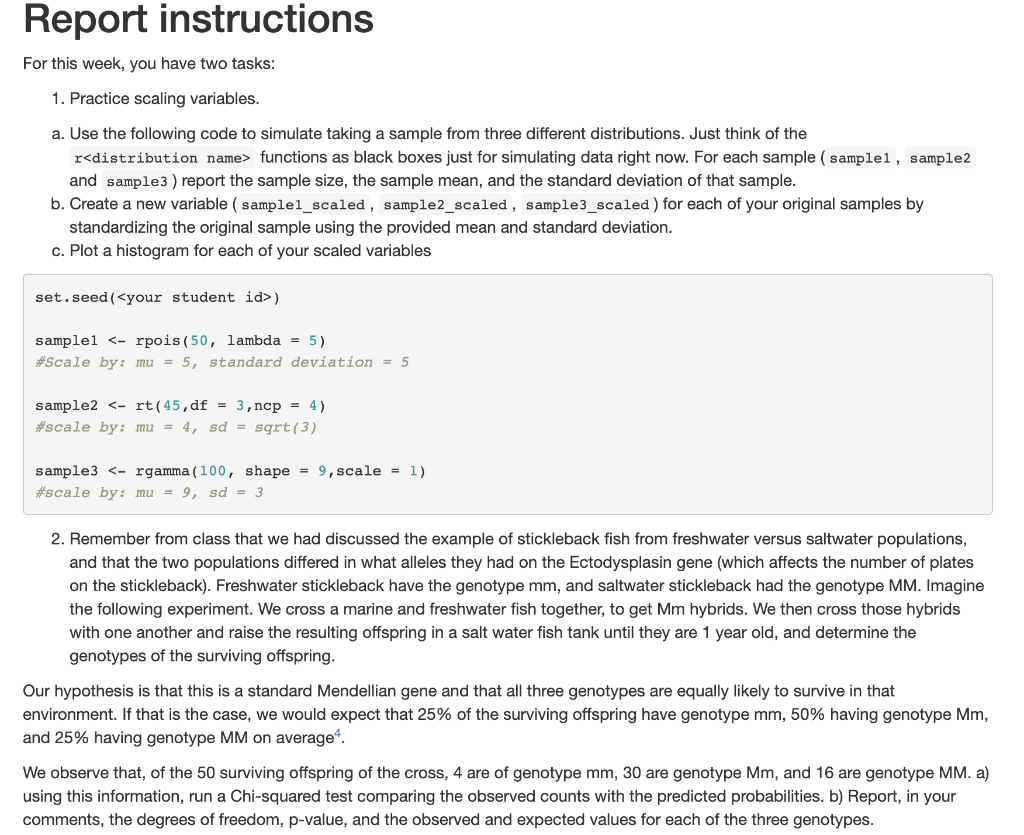 Report instructions

For this week, you have two tasks:

1. Practice scaling variables.

a. Use the following code to simulate taking a sample from three different distributions. Just think of the r<distribution name> functions as black boxes just for simulating data right now. For each sample ( sample1 , sample2 and sample3 ) report the sample size, the sample mean, and the standard deviation of that sample.
b. Create a new variable ( sample1_scaled , sample2_scaled , sample3_scaled ) for each of your original samples by standardizing the original sample using the provided mean and standard deviation.
c. Plot a histogram for each of your scaled variables

set.seed(<your student id>)

sample1 <- rpois(50, lambda = 5)
#Scale by: mu = 5, standard deviation = 5

sample2 <- rt(45,df = 3,ncp = 4)
#scale by: mu = 4, sd = sqrt(3)

sample3 <- rgamma(100, shape = 9,scale = 1)
#scale by: mu = 9, sd = 3

2. Remember from class that we had discussed the example of stickleback fish from freshwater versus saltwater populations, and that the two populations differed in what alleles they had on the Ectodysplasin gene (which affects the number of plates on the stickleback). Freshwater stickleback have the genotype mm, and saltwater stickleback had the genotype MM. Imagine the following experiment. We cross a marine and freshwater fish together, to get Mm hybrids. We then cross those hybrids with one another and raise the resulting offspring in a salt water fish tank until they are 1 year old, and determine the genotypes of the surviving offspring.

Our hypothesis is that this is a standard Mendellian gene and that all three genotypes are equally likely to survive in that environment. If that is the case, we would expect that 25% of the surviving offspring have genotype mm, 50% having genotype Mm, and 25% having genotype MM on average$^4$.

We observe that, of the 50 surviving offspring of the cross, 4 are of genotype mm, 30 are genotype Mm, and 16 are genotype MM. a) using this information, run a Chi-squared test comparing the observed counts with the predicted probabilities. b) Report, in your comments, the degrees of freedom, p-value, and the observed and expected values for each of the three genotypes.